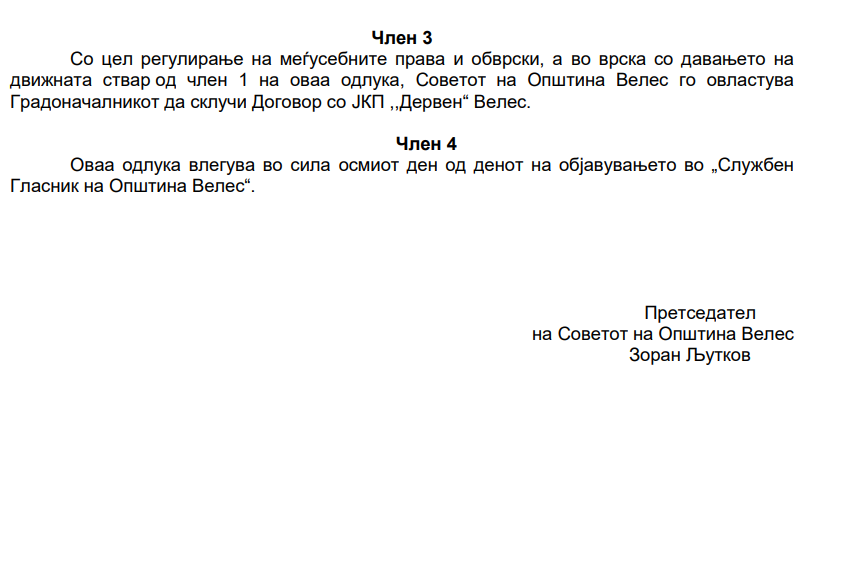 Член 3

Со цел регулирање на меѓусебните права и обврски, а во врска со давањето на движната ствар од член 1 на оваа одлука, Советот на Општина Велес го овластува Градоначалникот да склучи Договор со ЈКП ,,Дервен“ Велес.

Член 4

Оваа одлука влегува во сила осмиот ден од денот на објавувањето во „Службен Гласник на Општина Велес“.

Претседател
на Советот на Општина Велес
Зоран Љутков